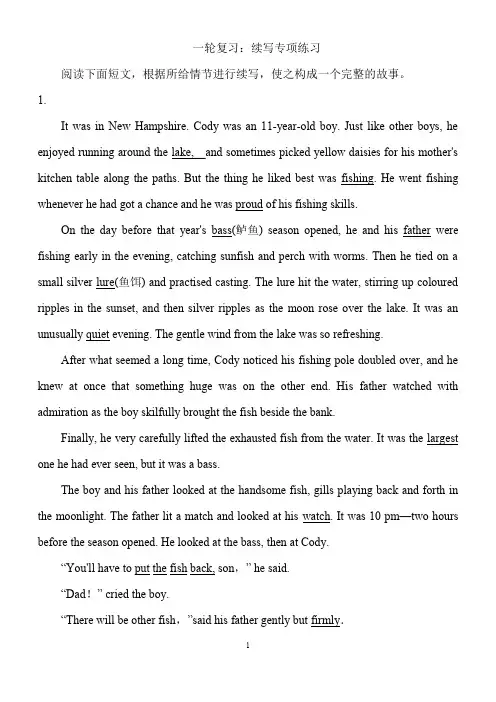 一轮复习：续写专项练习

阅读下面短文，根据所给情节进行续写，使之构成一个完整的故事。

1.

It was in New Hampshire. Cody was an 11-year-old boy. Just like other boys, he enjoyed running around the lake, and sometimes picked yellow daisies for his mother's kitchen table along the paths. But the thing he liked best was fishing. He went fishing whenever he had got a chance and he was proud of his fishing skills.

On the day before that year's bass(鲈鱼) season opened, he and his father were fishing early in the evening, catching sunfish and perch with worms. Then he tied on a small silver lure(鱼饵) and practised casting. The lure hit the water, stirring up coloured ripples in the sunset, and then silver ripples as the moon rose over the lake. It was an unusually quiet evening. The gentle wind from the lake was so refreshing.

After what seemed a long time, Cody noticed his fishing pole doubled over, and he knew at once that something huge was on the other end. His father watched with admiration as the boy skilfully brought the fish beside the bank.

Finally, he very carefully lifted the exhausted fish from the water. It was the largest one he had ever seen, but it was a bass.

The boy and his father looked at the handsome fish, gills playing back and forth in the moonlight. The father lit a match and looked at his watch. It was 10 pm—two hours before the season opened. He looked at the bass, then at Cody.

“You'll have to put the fish back, son，” he said.

“Dad！” cried the boy.

“There will be other fish，”said his father gently but firmly.

1